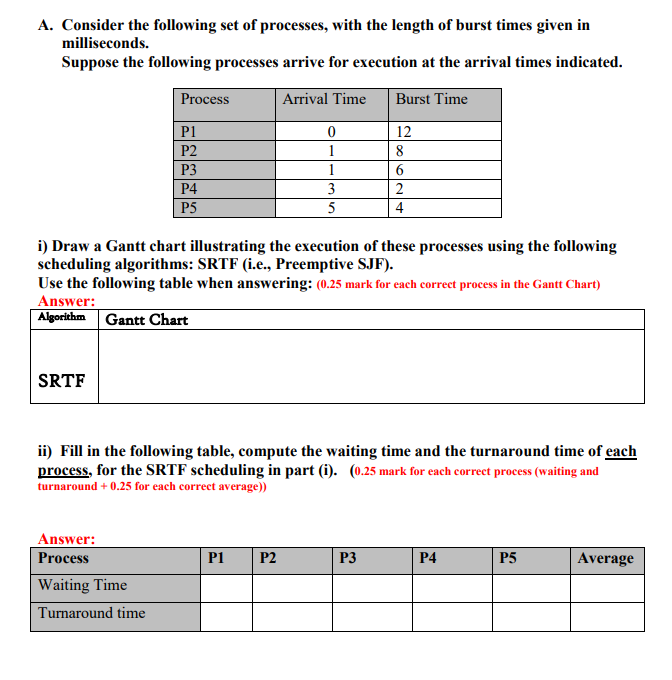 A. Consider the following set of processes, with the length of burst times given in milliseconds.
Suppose the following processes arrive for execution at the arrival times indicated.

| Process | Arrival Time | Burst Time |
|---|---|---|
| P1 | 0 | 12 |
| P2 | 1 | 8 |
| P3 | 1 | 6 |
| P4 | 3 | 2 |
| P5 | 5 | 4 |

i) Draw a Gantt chart illustrating the execution of these processes using the following scheduling algorithms: SRTF (i.e., Preemptive SJF).
Use the following table when answering: (0.25 mark for each correct process in the Gantt Chart)
Answer:

| Algorithm | Gantt Chart |
|---|---|
| SRTF | |

ii) Fill in the following table, compute the waiting time and the turnaround time of each process, for the SRTF scheduling in part (i). (0.25 mark for each correct process (waiting and turnaround + 0.25 for each correct average))

Answer:

| Process | P1 | P2 | P3 | P4 | P5 | Average |
|---|---|---|---|---|---|---|
| Waiting Time | | | | | | |
| Turnaround time | | | | | | |